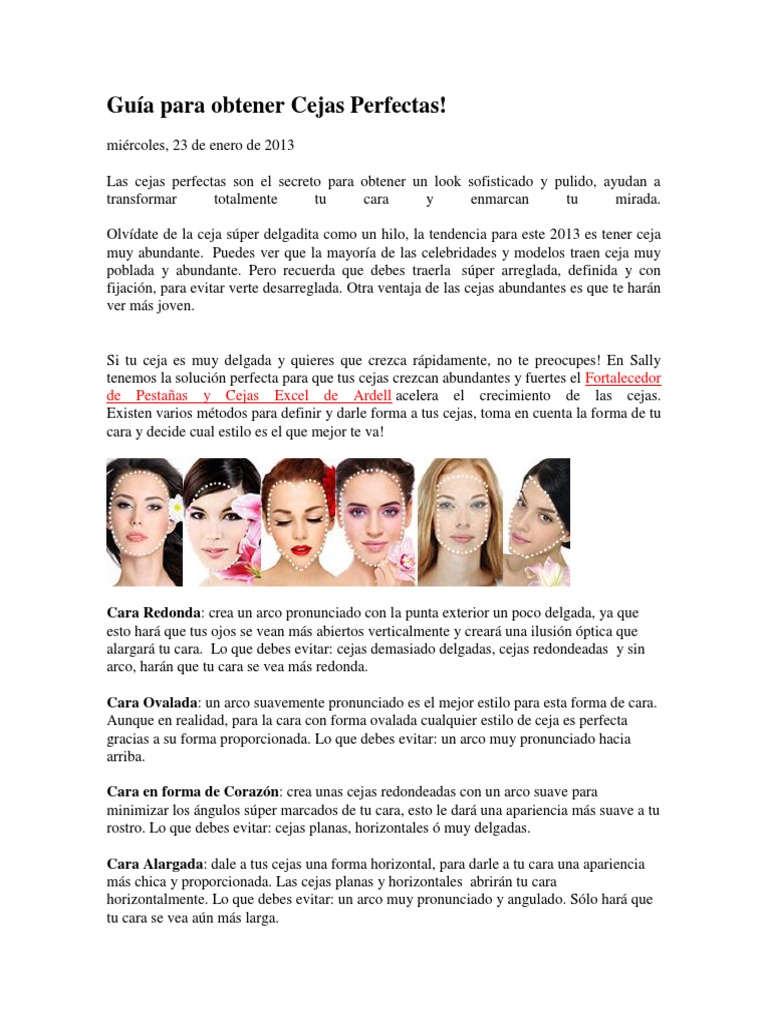 Guía para obtener Cejas Perfectas!

miércoles, 23 de enero de 2013

Las cejas perfectas son el secreto para obtener un look sofisticado y pulido, ayudan a transformar totalmente tu cara y enmarcan tu mirada.

Olvídate de la ceja súper delgadita como un hilo, la tendencia para este 2013 es tener ceja muy abundante. Puedes ver que la mayoría de las celebridades y modelos traen ceja muy poblada y abundante. Pero recuerda que debes traerla súper arreglada, definida y con fijación, para evitar verte desarreglada. Otra ventaja de las cejas abundantes es que te harán ver más joven.

Si tu ceja es muy delgada y quieres que crezca rápidamente, no te preocupes! En Sally tenemos la solución perfecta para que tus cejas crezcan abundantes y fuertes el Fortalecedor de Pestañas y Cejas Excel de Ardell acelera el crecimiento de las cejas. Existen varios métodos para definir y darle forma a tus cejas, toma en cuenta la forma de tu cara y decide cual estilo es el que mejor te va!

Cara Redonda: crea un arco pronunciado con la punta exterior un poco delgada, ya que esto hará que tus ojos se vean más abiertos verticalmente y creará una ilusión óptica que alargará tu cara. Lo que debes evitar: cejas demasiado delgadas, cejas redondeadas y sin arco, harán que tu cara se vea más redonda.

Cara Ovalada: un arco suavemente pronunciado es el mejor estilo para esta forma de cara. Aunque en realidad, para la cara con forma ovalada cualquier estilo de ceja es perfecta gracias a su forma proporcionada. Lo que debes evitar: un arco muy pronunciado hacia arriba.

Cara en forma de Corazón: crea unas cejas redondeadas con un arco suave para minimizar los ángulos súper marcados de tu cara, esto le dará una apariencia más suave a tu rostro. Lo que debes evitar: cejas planas, horizontales ó muy delgadas.

Cara Alargada: dale a tus cejas una forma horizontal, para darle a tu cara una apariencia más chica y proporcionada. Las cejas planas y horizontales abrirán tu cara horizontalmente. Lo que debes evitar: un arco muy pronunciado y angulado. Sólo hará que tu cara se vea aún más larga.